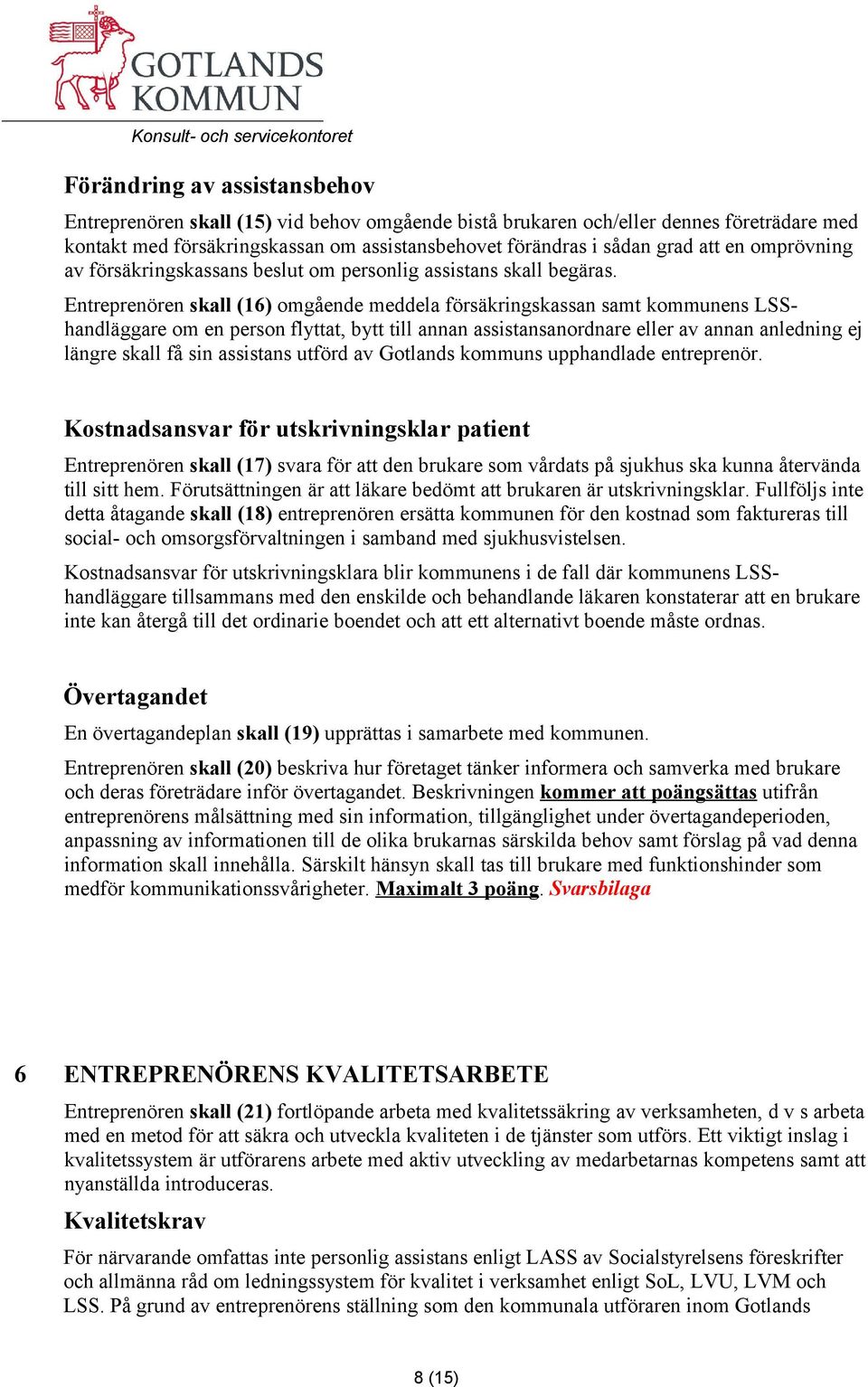 GOTLANDS KOMMUN
Konsult- och servicekontoret

Förändring av assistansbehov

Entreprenören skall (15) vid behov omgående bistå brukaren och/eller dennes företrädare med kontakt med försäkringskassan om assistansbehovet förändras i sådan grad att en omprövning av försäkringskassans beslut om personlig assistans skall begäras.

Entreprenören skall (16) omgående meddela försäkringskassan samt kommunens LSS-handläggare om en person flyttat, bytt till annan assistansanordnare eller av annan anledning ej längre skall få sin assistans utförd av Gotlands kommuns upphandlade entreprenör.

Kostnadsansvar för utskrivningsklar patient

Entreprenören skall (17) svara för att den brukare som vårdats på sjukhus ska kunna återvända till sitt hem. Förutsättningen är att läkare bedömt att brukaren är utskrivningsklar. Fullföljs inte detta åtagande skall (18) entreprenören ersätta kommunen för den kostnad som faktureras till social- och omsorgsförvaltningen i samband med sjukhusvistelsen.

Kostnadsansvar för utskrivningsklara blir kommunens i de fall där kommunens LSS-handläggare tillsammans med den enskilde och behandlande läkaren konstaterar att en brukare inte kan återgå till det ordinarie boendet och att ett alternativt boende måste ordnas.

Övertagandet

En övertagandeplan skall (19) upprättas i samarbete med kommunen.

Entreprenören skall (20) beskriva hur företaget tänker informera och samverka med brukare och deras företrädare inför övertagandet. Beskrivningen kommer att poängsättas utifrån entreprenörens målsättning med sin information, tillgänglighet under övertagandeperioden, anpassning av informationen till de olika brukarnas särskilda behov samt förslag på vad denna information skall innehålla. Särskilt hänsyn skall tas till brukare med funktionshinder som medför kommunikationssvårigheter. Maximalt 3 poäng. Svarsbilaga

6 ENTREPRENÖRENS KVALITETSARBETE

Entreprenören skall (21) fortlöpande arbeta med kvalitetssäkring av verksamheten, d v s arbeta med en metod för att säkra och utveckla kvaliteten i de tjänster som utförs. Ett viktigt inslag i kvalitetssystem är utförarens arbete med aktiv utveckling av medarbetarnas kompetens samt att nyanställda introduceras.

Kvalitetskrav

För närvarande omfattas inte personlig assistans enligt LASS av Socialstyrelsens föreskrifter och allmänna råd om ledningssystem för kvalitet i verksamhet enligt SoL, LVU, LVM och LSS. På grund av entreprenörens ställning som den kommunala utföraren inom Gotlands

8 (15)